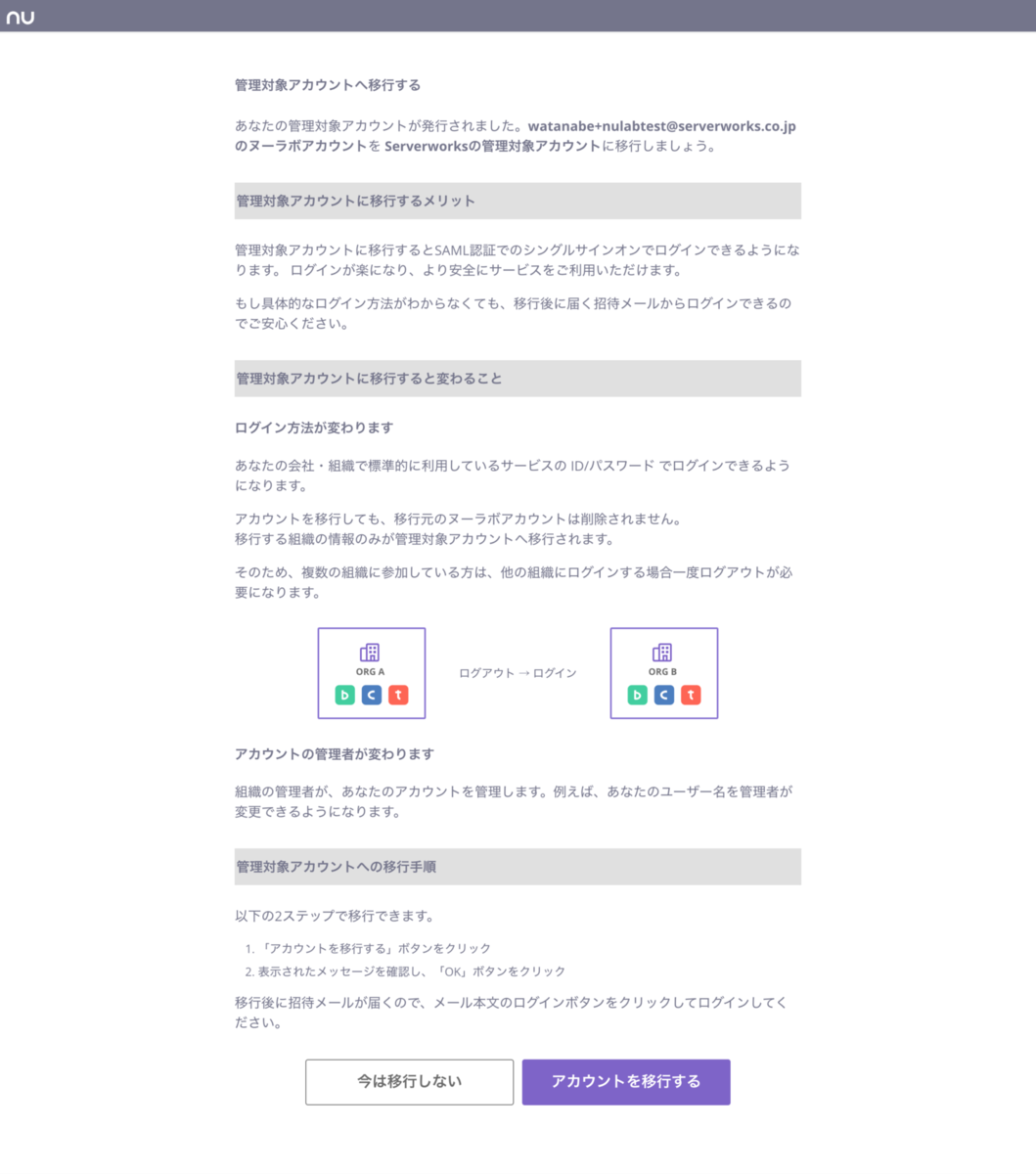 nu

管理対象アカウントへ移行する

あなたの管理対象アカウントが発行されました。watanabe+nulabtest@serverworks.co.jp のヌーラボアカウントを Serverworksの管理対象アカウントに移行しましょう。

管理対象アカウントに移行するメリット

管理対象アカウントに移行するとSAML認証でのシングルサインオンでログインできるようになります。 ログインが楽になり、より安全にサービスをご利用いただけます。

もし具体的なログイン方法がわからなくても、移行後に届く招待メールからログインできるのでご安心ください。

管理対象アカウントに移行すると変わること

ログイン方法が変わります

あなたの会社・組織で標準的に利用しているサービスの ID/パスワード でログインできるようになります。

アカウントを移行しても、移行元のヌーラボアカウントは削除されません。
移行する組織の情報のみが管理対象アカウントへ移行されます。

そのため、複数の組織に参加している方は、他の組織にログインする場合一度ログアウトが必要になります。

ORG A
b c t

ログアウト → ログイン

ORG B
b c t

アカウントの管理者が変わります

組織の管理者が、あなたのアカウントを管理します。例えば、あなたのユーザー名を管理者が変更できるようになります。

管理対象アカウントへの移行手順

以下の2ステップで移行できます。

1. 「アカウントを移行する」ボタンをクリック
2. 表示されたメッセージを確認し、「OK」ボタンをクリック

移行後に招待メールが届くので、メール本文のログインボタンをクリックしてログインしてください。

今は移行しない
アカウントを移行する